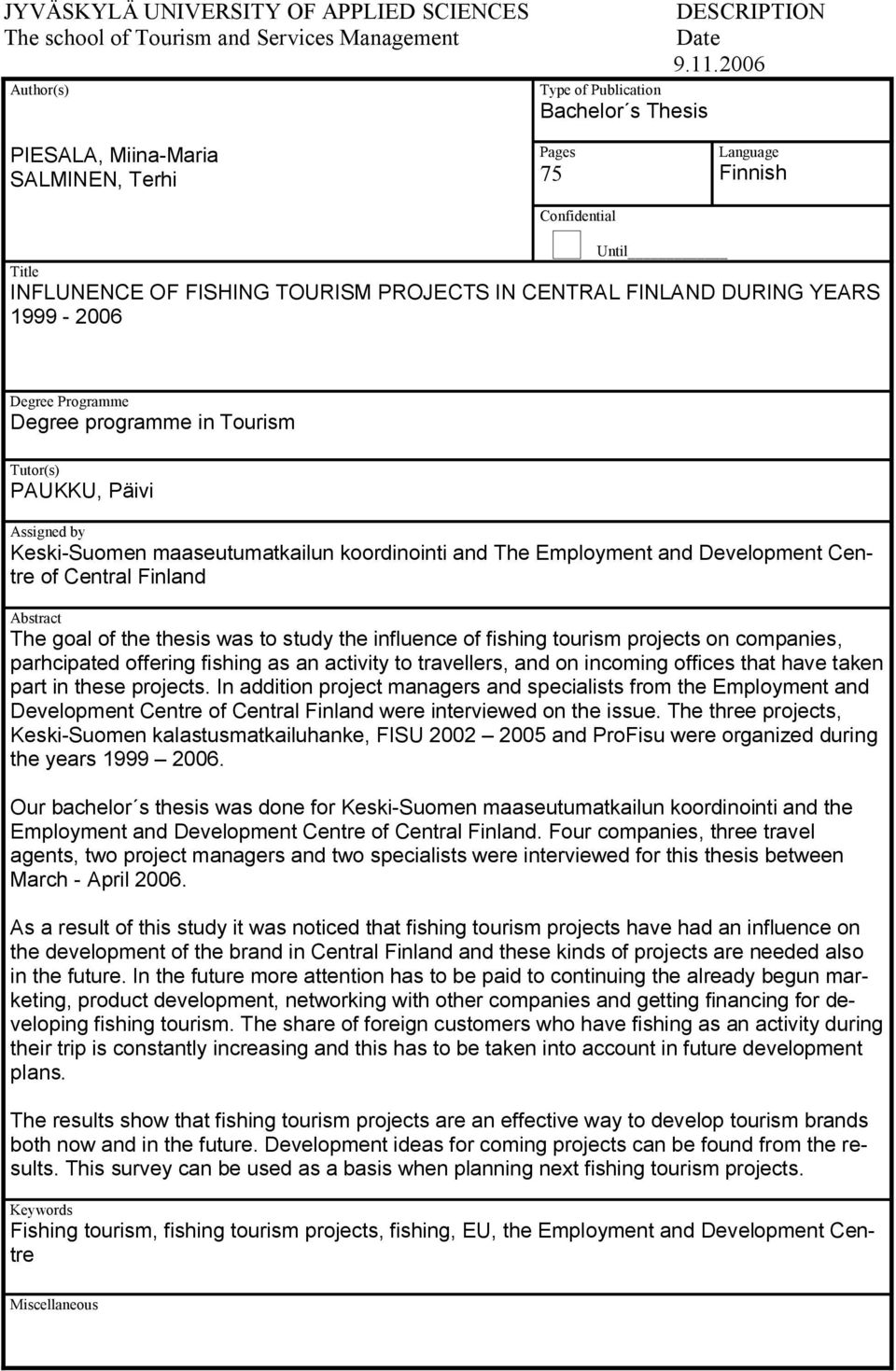 JYVÄSKYLÄ UNIVERSITY OF APPLIED SCIENCES
The school of Tourism and Services Management

DESCRIPTION
Date
9.11.2006

Author(s)
PIESALA, Miina-Maria
SALMINEN, Terhi

Type of Publication
Bachelor´s Thesis

Pages
75

Language
Finnish

Confidential

Until

Title
INFLUNENCE OF FISHING TOURISM PROJECTS IN CENTRAL FINLAND DURING YEARS 1999 - 2006

Degree Programme
Degree programme in Tourism

Tutor(s)
PAUKKU, Päivi

Assigned by
Keski-Suomen maaseutumatkailun koordinointi and The Employment and Development Centre of Central Finland

Abstract
The goal of the thesis was to study the influence of fishing tourism projects on companies, parhcipated offering fishing as an activity to travellers, and on incoming offices that have taken part in these projects. In addition project managers and specialists from the Employment and Development Centre of Central Finland were interviewed on the issue. The three projects, Keski-Suomen kalastusmatkailuhanke, FISU 2002 – 2005 and ProFisu were organized during the years 1999 – 2006.

Our bachelor´s thesis was done for Keski-Suomen maaseutumatkailun koordinointi and the Employment and Development Centre of Central Finland. Four companies, three travel agents, two project managers and two specialists were interviewed for this thesis between March - April 2006.

As a result of this study it was noticed that fishing tourism projects have had an influence on the development of the brand in Central Finland and these kinds of projects are needed also in the future. In the future more attention has to be paid to continuing the already begun marketing, product development, networking with other companies and getting financing for developing fishing tourism. The share of foreign customers who have fishing as an activity during their trip is constantly increasing and this has to be taken into account in future development plans.

The results show that fishing tourism projects are an effective way to develop tourism brands both now and in the future. Development ideas for coming projects can be found from the results. This survey can be used as a basis when planning next fishing tourism projects.

Keywords
Fishing tourism, fishing tourism projects, fishing, EU, the Employment and Development Centre

Miscellaneous